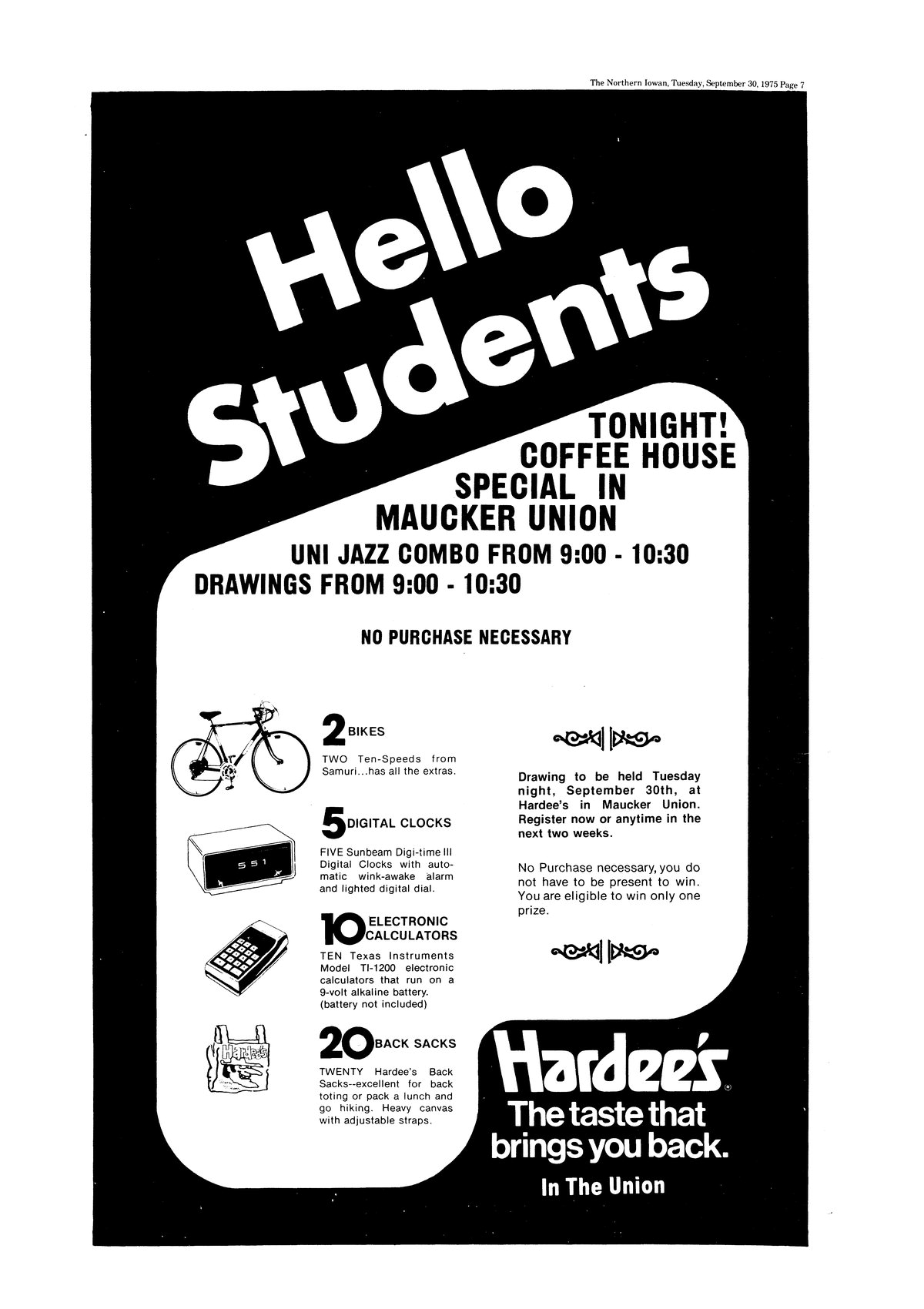 The Northern Iowan, Tuesday, September 30, 1975 Page 7

Hello Students

TONIGHT!
COFFEE HOUSE
SPECIAL IN
MAUCKER UNION

UNI JAZZ COMBO FROM 9:00 - 10:30
DRAWINGS FROM 9:00 - 10:30

NO PURCHASE NECESSARY

2 BIKES

TWO Ten-Speeds from Samuri...has all the extras.

5 DIGITAL CLOCKS

FIVE Sunbeam Digi-time III Digital Clocks with automatic wink-awake alarm and lighted digital dial.

10 ELECTRONIC CALCULATORS

TEN Texas Instruments Model TI-1200 electronic calculators that run on a 9-volt alkaline battery. (battery not included)

20 BACK SACKS

TWENTY Hardee's Back Sacks--excellent for back toting or pack a lunch and go hiking. Heavy canvas with adjustable straps.

Drawing to be held Tuesday night, September 30th, at Hardee's in Maucker Union. Register now or anytime in the next two weeks.

No Purchase necessary, you do not have to be present to win. You are eligible to win only one prize.

Hardee's®
The taste that brings you back.
In The Union